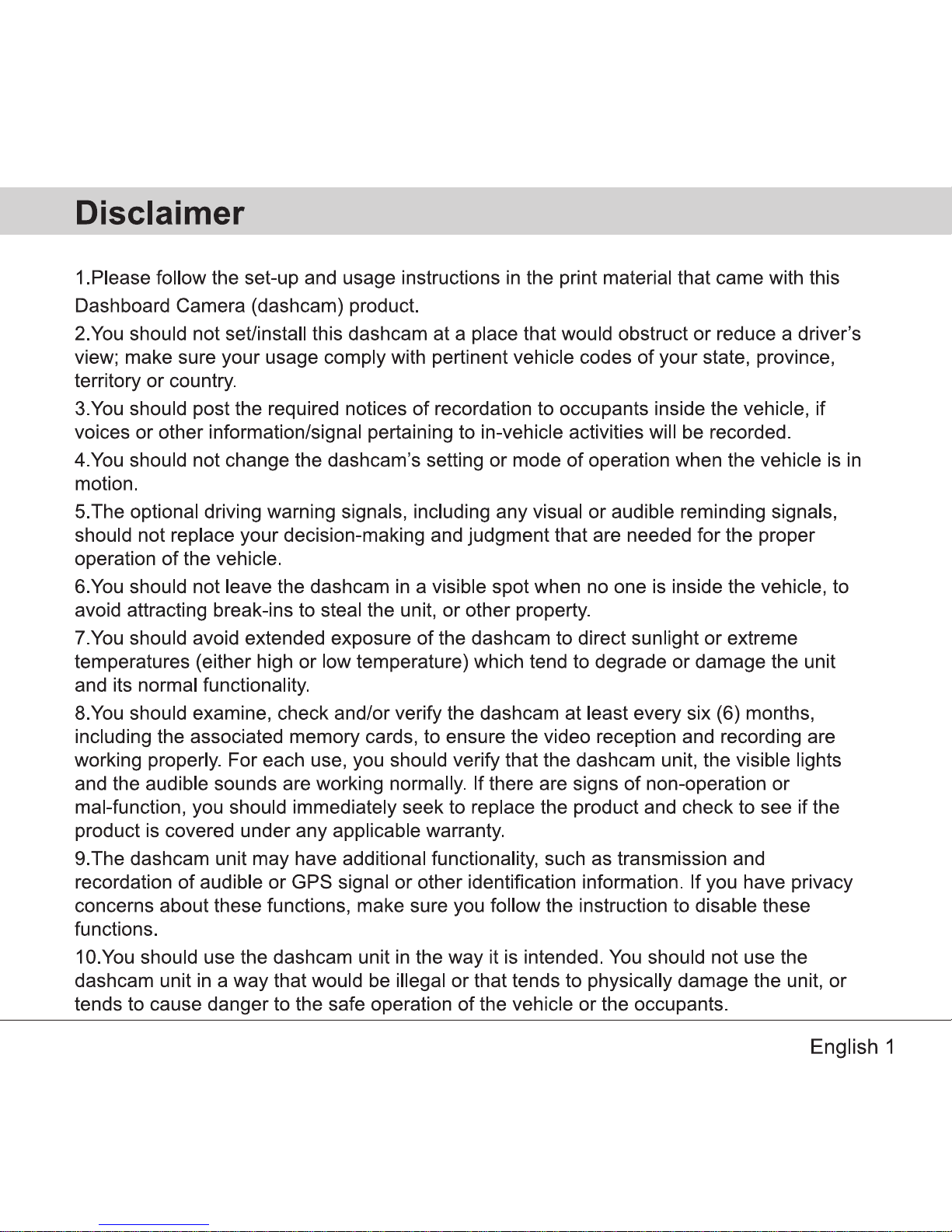 Disclaimer

1.Please follow the set-up and usage instructions in the print material that came with this Dashboard Camera (dashcam) product.

2.You should not set/install this dashcam at a place that would obstruct or reduce a driver's view; make sure your usage comply with pertinent vehicle codes of your state, province, territory or country.

3.You should post the required notices of recordation to occupants inside the vehicle, if voices or other information/signal pertaining to in-vehicle activities will be recorded.

4.You should not change the dashcam's setting or mode of operation when the vehicle is in motion.

5.The optional driving warning signals, including any visual or audible reminding signals, should not replace your decision-making and judgment that are needed for the proper operation of the vehicle.

6.You should not leave the dashcam in a visible spot when no one is inside the vehicle, to avoid attracting break-ins to steal the unit, or other property.

7.You should avoid extended exposure of the dashcam to direct sunlight or extreme temperatures (either high or low temperature) which tend to degrade or damage the unit and its normal functionality.

8.You should examine, check and/or verify the dashcam at least every six (6) months, including the associated memory cards, to ensure the video reception and recording are working properly. For each use, you should verify that the dashcam unit, the visible lights and the audible sounds are working normally. If there are signs of non-operation or mal-function, you should immediately seek to replace the product and check to see if the product is covered under any applicable warranty.

9.The dashcam unit may have additional functionality, such as transmission and recordation of audible or GPS signal or other identification information. If you have privacy concerns about these functions, make sure you follow the instruction to disable these functions.

10.You should use the dashcam unit in the way it is intended. You should not use the dashcam unit in a way that would be illegal or that tends to physically damage the unit, or tends to cause danger to the safe operation of the vehicle or the occupants.

English 1